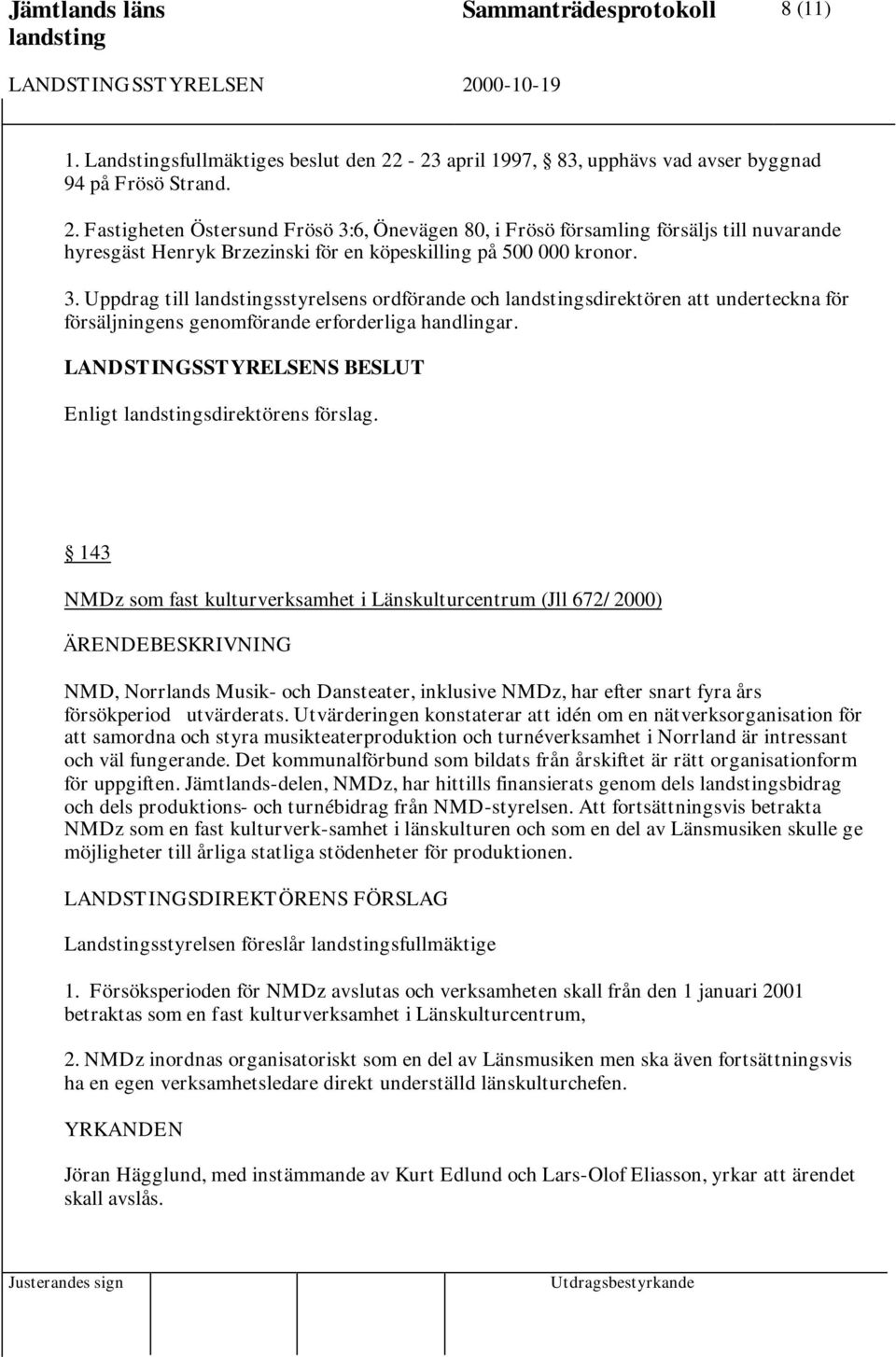 Jämtlands läns landsting

Sammanträdesprotokoll

8 (11)

LANDSTINGSSTYRELSEN

2000-10-19

1. Landstingsfullmäktiges beslut den 22 - 23 april 1997, 83, upphävs vad avser byggnad 94 på Frösö Strand.

2. Fastigheten Östersund Frösö 3:6, Önevägen 80, i Frösö församling försäljs till nuvarande hyresgäst Henryk Brzezinski för en köpeskilling på 500 000 kronor.

3. Uppdrag till landstingsstyrelsens ordförande och landstingsdirektören att underteckna för försäljningens genomförande erforderliga handlingar.

LANDSTINGSSTYRELSENS BESLUT

Enligt landstingsdirektörens förslag.

143

NMDz som fast kulturverksamhet i Länskulturcentrum (Jll 672/2000)

ÄRENDEBESKRIVNING

NMD, Norrlands Musik- och Dansteater, inklusive NMDz, har efter snart fyra års försökperiod utvärderats. Utvärderingen konstaterar att idén om en nätverksorganisation för att samordna och styra musikteaterproduktion och turnéverksamhet i Norrland är intressant och väl fungerande. Det kommunalförbund som bildats från årskiftet är rätt organisationform för uppgiften. Jämtlands-delen, NMDz, har hittills finansierats genom dels landstingsbidrag och dels produktions- och turnébidrag från NMD-styrelsen. Att fortsättningsvis betrakta NMDz som en fast kulturverk-samhet i länskulturen och som en del av Länsmusiken skulle ge möjligheter till årliga statliga stödenheter för produktionen.

LANDSTINGSDIREKTÖRENS FÖRSLAG

Landstingsstyrelsen föreslår landstingsfullmäktige

1. Försöksperioden för NMDz avslutas och verksamheten skall från den 1 januari 2001 betraktas som en fast kulturverksamhet i Länskulturcentrum,

2. NMDz inordnas organisatoriskt som en del av Länsmusiken men ska även fortsättningsvis ha en egen verksamhetsledare direkt underställd länskulturchefen.

YRKANDEN

Jöran Hägglund, med instämmande av Kurt Edlund och Lars-Olof Eliasson, yrkar att ärendet skall avslås.

Justerandes sign

Utdragsbestyrkande